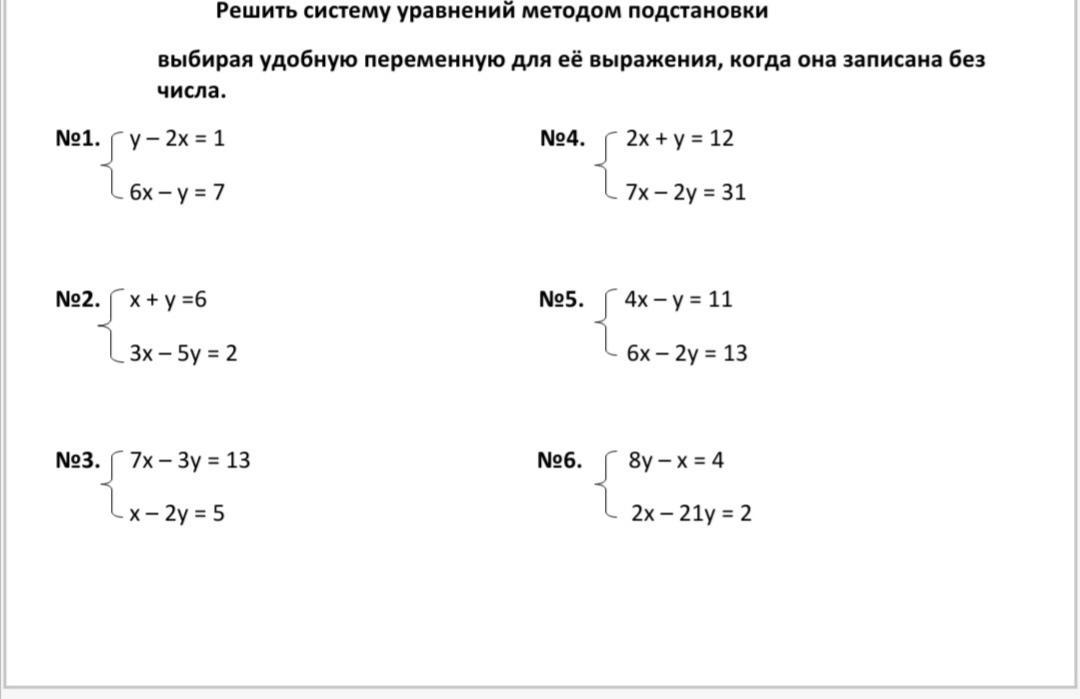 Решить систему уравнений методом подстановки

выбирая удобную переменную для её выражения, когда она записана без числа.

№1. $\begin{cases} y - 2x = 1 \\ 6x - y = 7 \end{cases}$

№2. $\begin{cases} x + y = 6 \\ 3x - 5y = 2 \end{cases}$

№3. $\begin{cases} 7x - 3y = 13 \\ x - 2y = 5 \end{cases}$

№4. $\begin{cases} 2x + y = 12 \\ 7x - 2y = 31 \end{cases}$

№5. $\begin{cases} 4x - y = 11 \\ 6x - 2y = 13 \end{cases}$

№6. $\begin{cases} 8y - x = 4 \\ 2x - 21y = 2 \end{cases}$